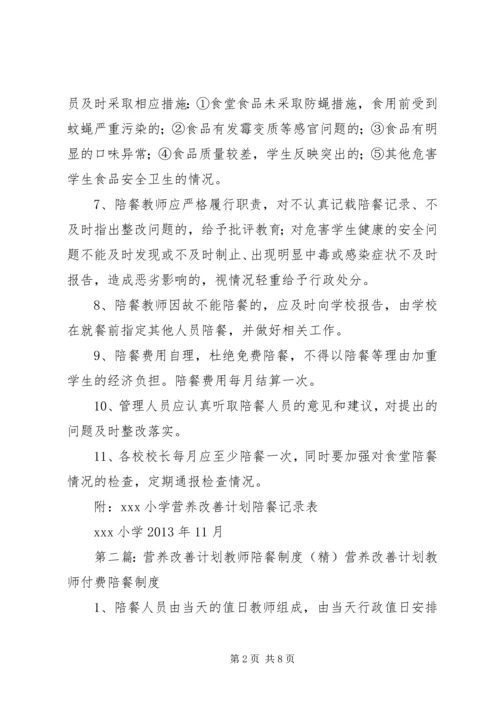 员及时采取相应措施：①食堂食品未采取防蝇措施，食用前受到蚊蝇严重污染的；②食品有发霉变质等感官问题的；③食品有明显的口味异常；④食品质量较差，学生反映突出的；⑤其他危害学生食品安全卫生的情况。

7、陪餐教师应严格履行职责，对不认真记载陪餐记录、不及时指出整改问题的，给予批评教育；对危害学生健康的安全问题不能及时发现或不及时制止、出现明显中毒或感染症状不及时报告，造成恶劣影响的，视情况轻重给予行政处分。

8、陪餐教师因故不能陪餐的，应及时向学校报告，由学校在就餐前指定其他人员陪餐，并做好相关工作。

9、陪餐费用自理，杜绝免费陪餐，不得以陪餐等理由加重学生的经济负担。陪餐费用每月结算一次。

10、管理人员应认真听取陪餐人员的意见和建议，对提出的问题及时整改落实。

11、各校校长每月应至少陪餐一次，同时要加强对食堂陪餐情况的检查，定期通报检查情况。

附：xxx 小学营养改善计划陪餐记录表

xxx 小学 2013 年 11 月

第二篇：营养改善计划教师陪餐制度（精）营养改善计划教师付费陪餐制度

1、陪餐人员由当天的值日教师组成，由当天行政值日安排

第 2 页 共 8 页